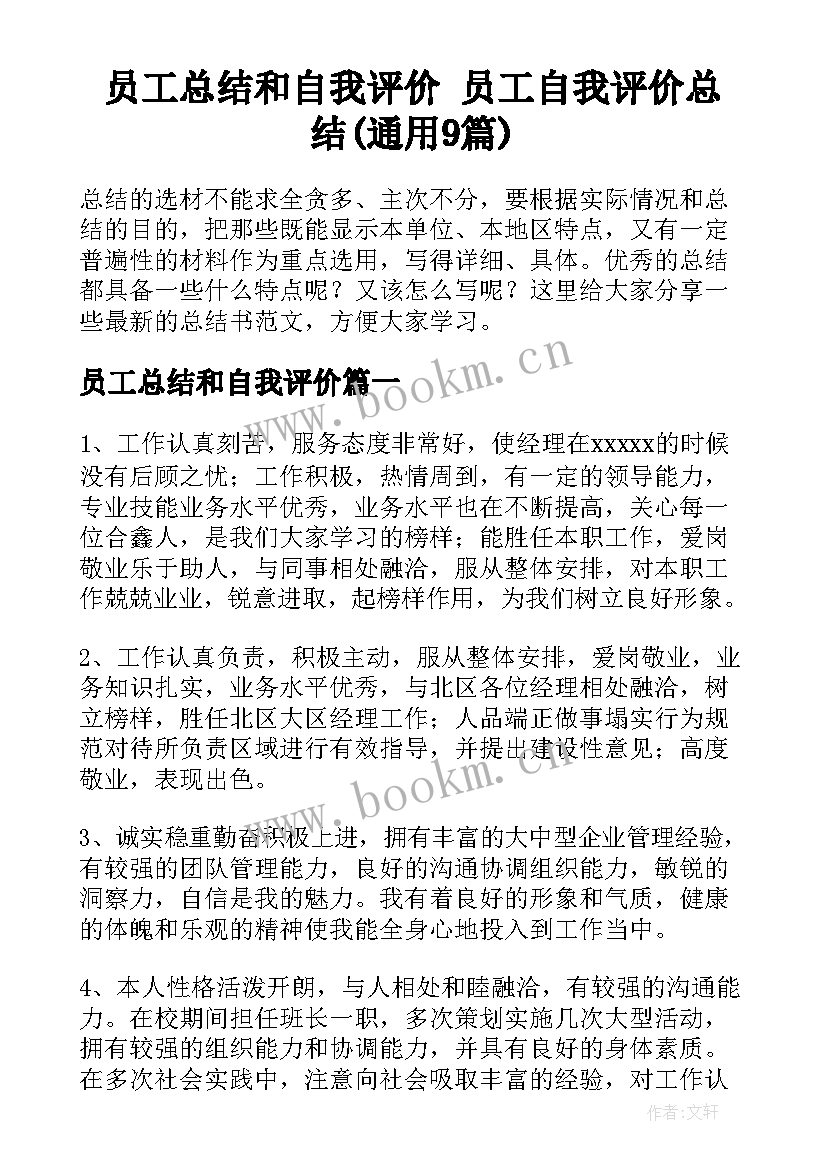 员工总结和自我评价 员工自我评价总结(通用9篇)

总结的选材不能求全贪多、主次不分，要根据实际情况和总结的目的，把那些既能显示本单位、本地区特点，又有一定普遍性的材料作为重点选用，写得详细、具体。优秀的总结都具备一些什么特点呢？又该怎么写呢？这里给大家分享一些最新的总结书范文，方便大家学习。

员工总结和自我评价篇一

www.bookm.cn

1、工作认真刻苦，服务态度非常好，使经理在xxxxx的时候没有后顾之忧；工作积极，热情周到，有一定的领导能力，专业技能业务水平优秀，业务水平也在不断提高，关心每一位合鑫人，是我们大家学习的榜样；能胜任本职工作，爱岗敬业乐于助人，与同事相处融洽，服从整体安排，对本职工作兢兢业业，锐意进取，起榜样作用，为我们树立良好形象。

2、工作认真负责，积极主动，服从整体安排，爱岗敬业，业务知识扎实，业务水平优秀，与北区各位经理相处融洽，树立榜样，胜任北区大区经理工作；人品端正做事塌实行为规范对待所负责区域进行有效指导，并提出建设性意见；高度敬业，表现出色。

www.bookm.cn

3、诚实稳重勤奋积极上进，拥有丰富的大中型企业管理经验，有较强的团队管理能力，良好的沟通协调组织能力，敏锐的洞察力，自信是我的魅力。我有着良好的形象和气质，健康的体魄和乐观的精神使我能全身心地投入到工作当中。

4、本人性格活泼开朗，与人相处和睦融洽，有较强的沟通能力。在校期间担任班长一职，多次策划实施几次大型活动，拥有较强的组织能力和协调能力，并具有良好的身体素质。在多次社会实践中，注意向社会吸取丰富的经验，对工作认

作者：文轩